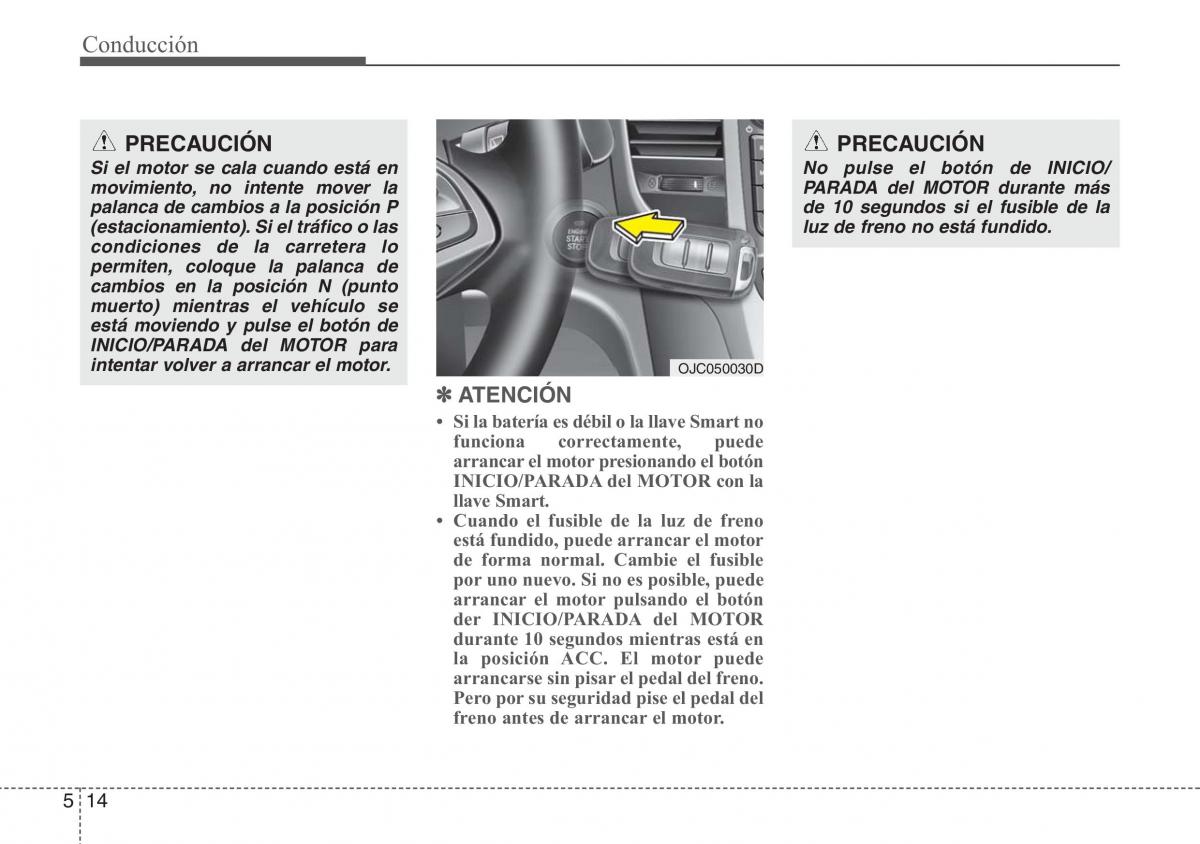 Conducción

PRECAUCIÓN

Si el motor se cala cuando está en movimiento, no intente mover la palanca de cambios a la posición P (estacionamiento). Si el tráfico o las condiciones de la carretera lo permiten, coloque la palanca de cambios en la posición N (punto muerto) mientras el vehículo se está moviendo y pulse el botón de INICIO/PARADA del MOTOR para intentar volver a arrancar el motor.

ENGINE START STOP

OJC050030D

✽ ATENCIÓN

• Si la batería es débil o la llave Smart no funciona correctamente, puede arrancar el motor presionando el botón INICIO/PARADA del MOTOR con la llave Smart.
• Cuando el fusible de la luz de freno está fundido, puede arrancar el motor de forma normal. Cambie el fusible por uno nuevo. Si no es posible, puede arrancar el motor pulsando el botón der INICIO/PARADA del MOTOR durante 10 segundos mientras está en la posición ACC. El motor puede arrancarse sin pisar el pedal del freno. Pero por su seguridad pise el pedal del freno antes de arrancar el motor.

PRECAUCIÓN

No pulse el botón de INICIO/PARADA del MOTOR durante más de 10 segundos si el fusible de la luz de freno no está fundido.

5 14